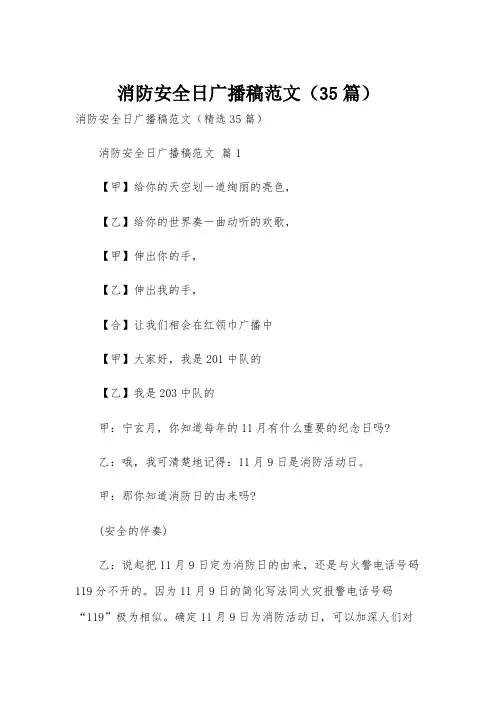 消防安全日广播稿范文（35篇）

消防安全日广播稿范文（精选35篇）

消防安全日广播稿范文 篇1

【甲】给你的天空划一道绚丽的亮色，

【乙】给你的世界奏一曲动听的欢歌，

【甲】伸出你的手，

【乙】伸出我的手，

【合】让我们相会在红领巾广播中

【甲】大家好，我是201中队的

【乙】我是203中队的

甲：宁玄月，你知道每年的11月有什么重要的纪念日吗？

乙：哦，我可清楚地记得：11月9日是消防活动日。

甲：那你知道消防日的由来吗？

（安全的伴奏）

乙：说起把11月9日定为消防日的由来，还是与火警电话号码119分不开的。因为11月9日的简化写法同火灾报警电话号码“119”极为相似。确定11月9日为消防活动日，可以加深人们对